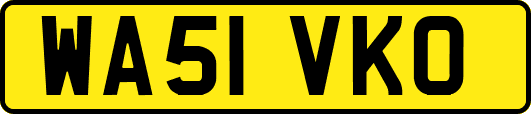 WA51 VKO